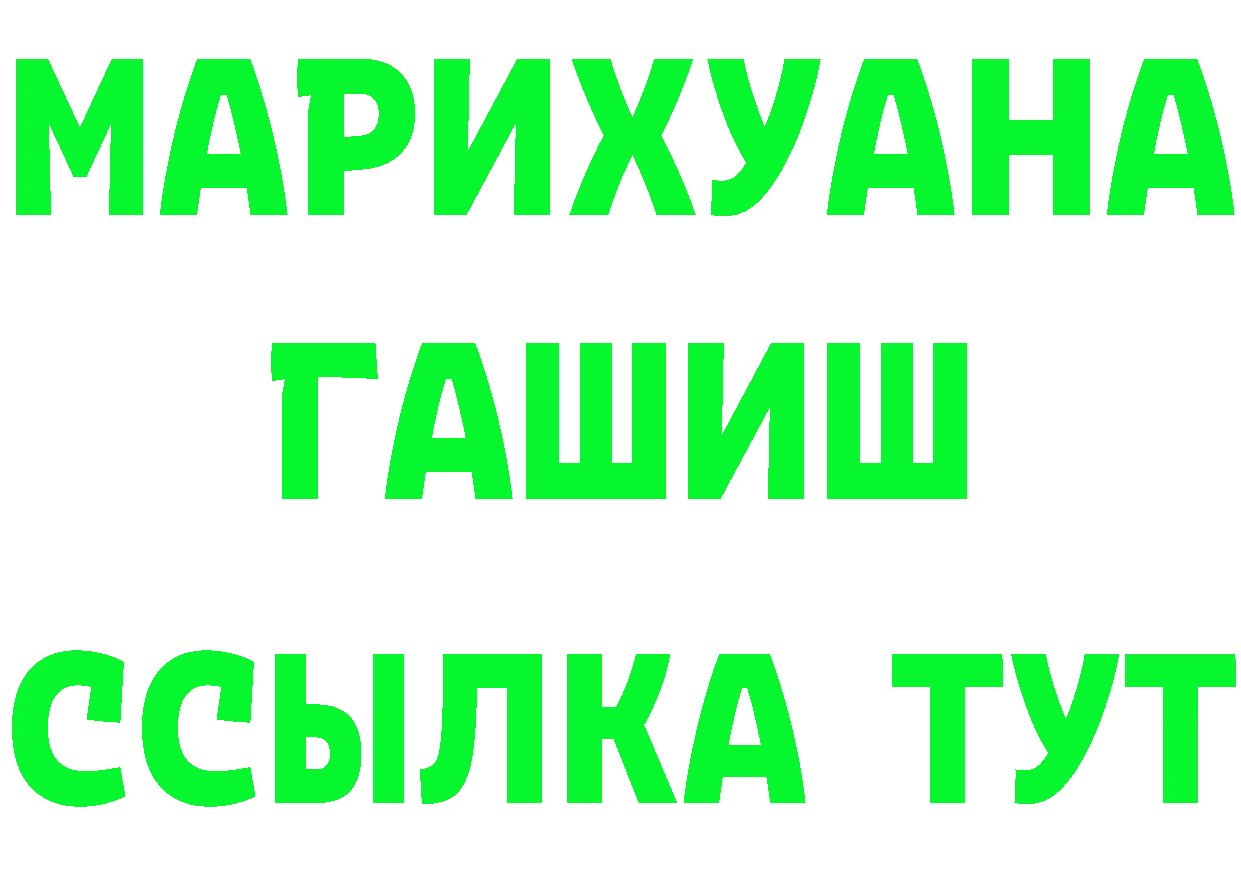 МАРИХУАНА
ГАШИШ
ССЫЛКА ТУТ